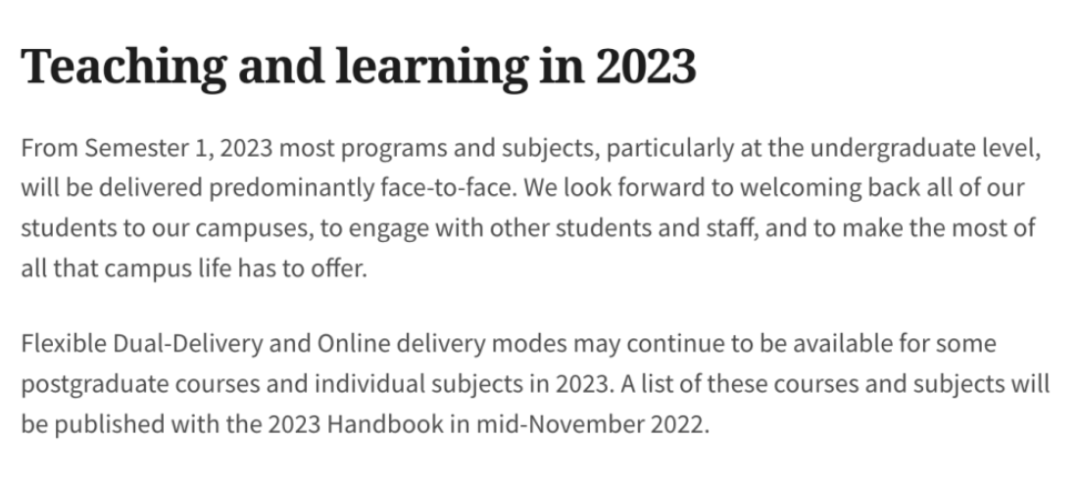 Teaching and learning in 2023

From Semester 1, 2023 most programs and subjects, particularly at the undergraduate level, will be delivered predominantly face-to-face. We look forward to welcoming back all of our students to our campuses, to engage with other students and staff, and to make the most of all that campus life has to offer.

Flexible Dual-Delivery and Online delivery modes may continue to be available for some postgraduate courses and individual subjects in 2023. A list of these courses and subjects will be published with the 2023 Handbook in mid-November 2022.